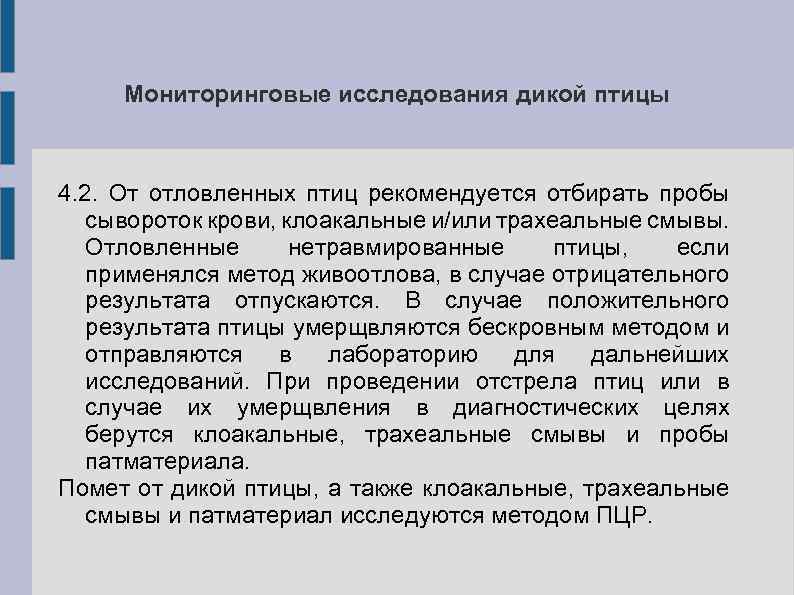 Мониторинговые исследования дикой птицы

4.2. От отловленных птиц рекомендуется отбирать пробы сывороток крови, клоакальные и/или трахеальные смывы. Отловленные нетравмированные птицы, если применялся метод живоотлова, в случае отрицательного результата отпускаются. В случае положительного результата птицы умерщвляются бескровным методом и отправляются в лабораторию для дальнейших исследований. При проведении отстрела птиц или в случае их умерщвления в диагностических целях берутся клоакальные, трахеальные смывы и пробы патматериала.

Помет от дикой птицы, а также клоакальные, трахеальные смывы и патматериал исследуются методом ПЦР.